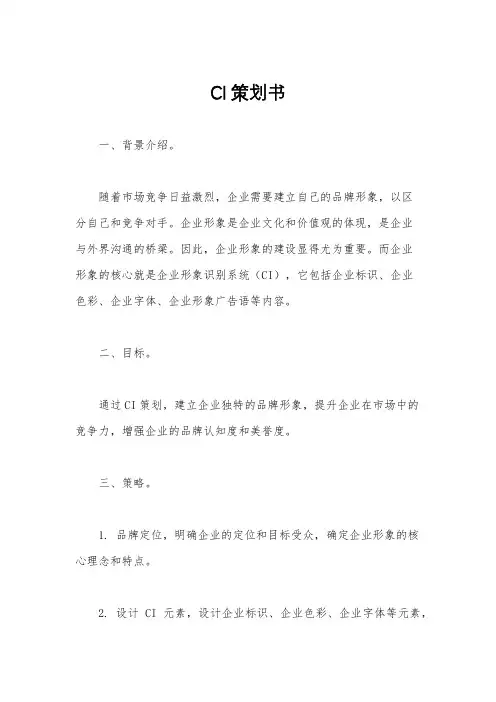 CI策划书

一、背景介绍。

随着市场竞争日益激烈，企业需要建立自己的品牌形象，以区分自己和竞争对手。企业形象是企业文化和价值观的体现，是企业与外界沟通的桥梁。因此，企业形象的建设显得尤为重要。而企业形象的核心就是企业形象识别系统（CI），它包括企业标识、企业色彩、企业字体、企业形象广告语等内容。

二、目标。

通过CI策划，建立企业独特的品牌形象，提升企业在市场中的竞争力，增强企业的品牌认知度和美誉度。

三、策略。

1. 品牌定位，明确企业的定位和目标受众，确定企业形象的核心理念和特点。

2. 设计 CI 元素，设计企业标识、企业色彩、企业字体等元素，